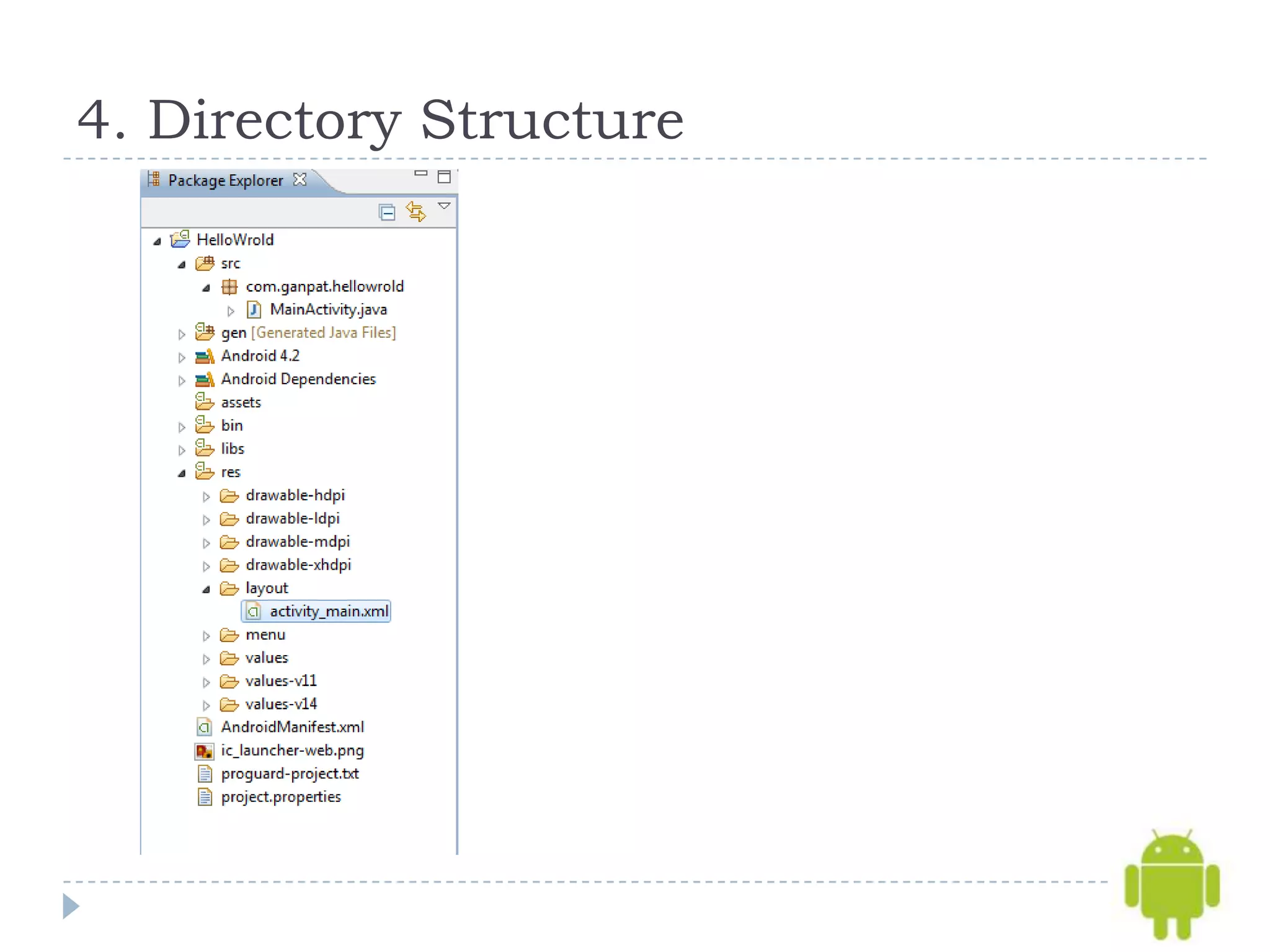 4. Directory Structure

Package Explorer

HelloWrold
src
com.ganpat.hellowrold
MainActivity.java
gen [Generated Java Files]
Android 4.2
Android Dependencies
assets
bin
libs
res
drawable-hdpi
drawable-ldpi
drawable-mdpi
drawable-xhdpi
layout
activity_main.xml
menu
values
values-v11
values-v14
AndroidManifest.xml
ic_launcher-web.png
proguard-project.txt
project.properties